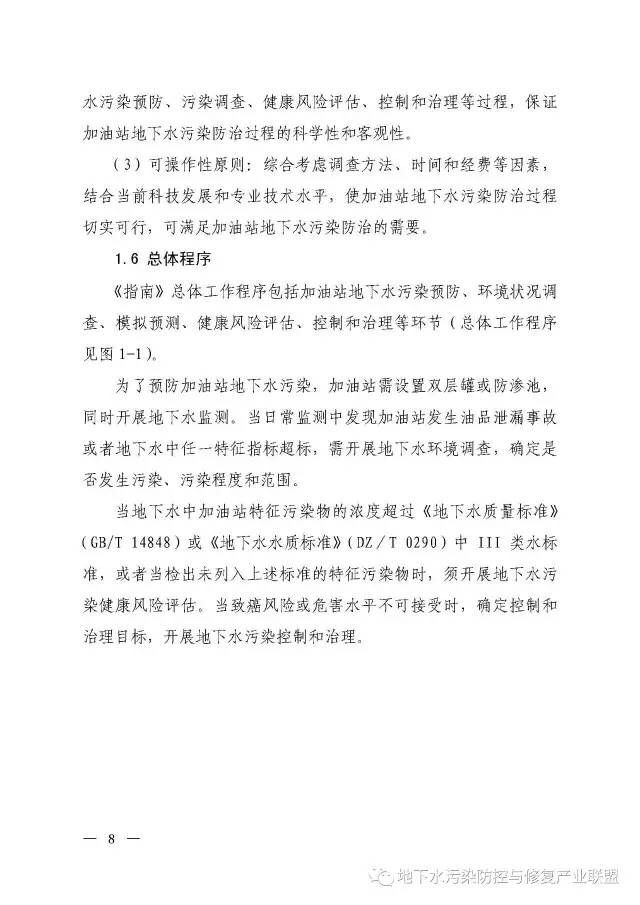 水污染预防、污染调查、健康风险评估、控制和治理等过程，保证加油站地下水污染防治过程的科学性和客观性。

（3）可操作性原则：综合考虑调查方法、时间和经费等因素，结合当前科技发展和专业技术水平，使加油站地下水污染防治过程切实可行，可满足加油站地下水污染防治的需要。

1.6 总体程序

《指南》总体工作程序包括加油站地下水污染预防、环境状况调查、模拟预测、健康风险评估、控制和治理等环节（总体工作程序见图 1-1）。

为了预防加油站地下水污染，加油站需设置双层罐或防渗池，同时开展地下水监测。当日常监测中发现加油站发生油品泄漏事故或者地下水中任一特征指标超标，需开展地下水环境调查，确定是否发生污染、污染程度和范围。

当地下水中加油站特征污染物的浓度超过《地下水质量标准》（GB/T 14848）或《地下水水质标准》（DZ／T 0290）中 III 类水标准，或者当检出未列入上述标准的特征污染物时，须开展地下水污染健康风险评估。当致癌风险或危害水平不可接受时，确定控制和治理目标，开展地下水污染控制和治理。

— 8 —

地下水污染防控与修复产业联盟